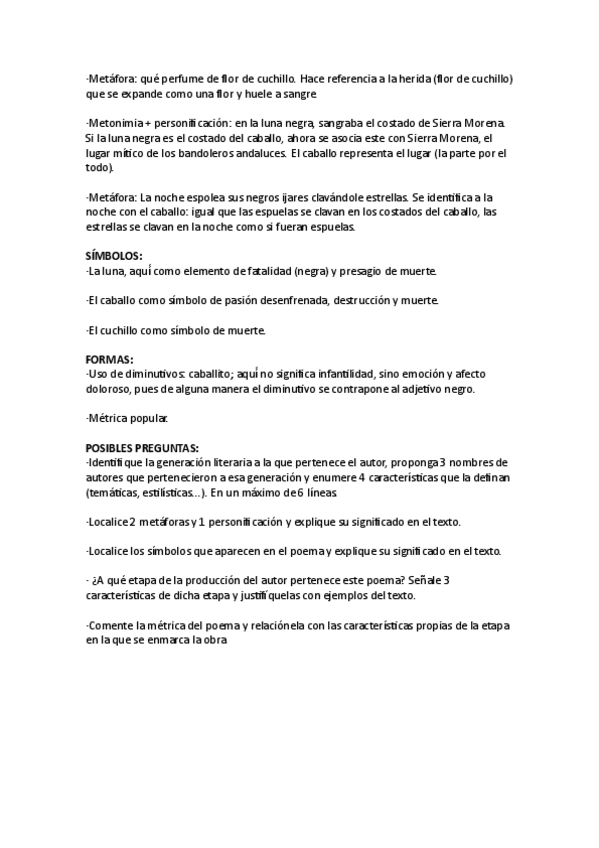 ·Metáfora: qué perfume de flor de cuchillo. Hace referencia a la herida (flor de cuchillo) que se expande como una flor y huele a sangre

·Metonimia + personificación: en la luna negra, sangraba el costado de Sierra Morena. Si la luna negra es el costado del caballo, ahora se asocia este con Sierra Morena, el lugar mítico de los bandoleros andaluces. El caballo representa el lugar (la parte por el todo).

·Metáfora: La noche espolea sus negros ijares clavándole estrellas. Se identifica a la noche con el caballo: igual que las espuelas se clavan en los costados del caballo, las estrellas se clavan en la noche como si fueran espuelas.

SÍMBOLOS:
·La luna, aquí como elemento de fatalidad (negra) y presagio de muerte.

·El caballo como símbolo de pasión desenfrenada, destrucción y muerte.

·El cuchillo como símbolo de muerte.

FORMAS:
·Uso de diminutivos: caballito; aquí no significa infantilidad, sino emoción y afecto doloroso, pues de alguna manera el diminutivo se contrapone al adjetivo negro.

·Métrica popular.

POSIBLES PREGUNTAS:
·Identifique la generación literaria a la que pertenece el autor, proponga 3 nombres de autores que pertenecieron a esa generación y enumere 4 características que la definan (temáticas, estilísticas...). En un máximo de 6 líneas.

·Localice 2 metáforas y 1 personificación y explique su significado en el texto.

·Localice los símbolos que aparecen en el poema y explique su significado en el texto.

· ¿A qué etapa de la producción del autor pertenece este poema? Señale 3 características de dicha etapa y justifíquelas con ejemplos del texto.

·Comente la métrica del poema y relaciónela con las características propias de la etapa en la que se enmarca la obra